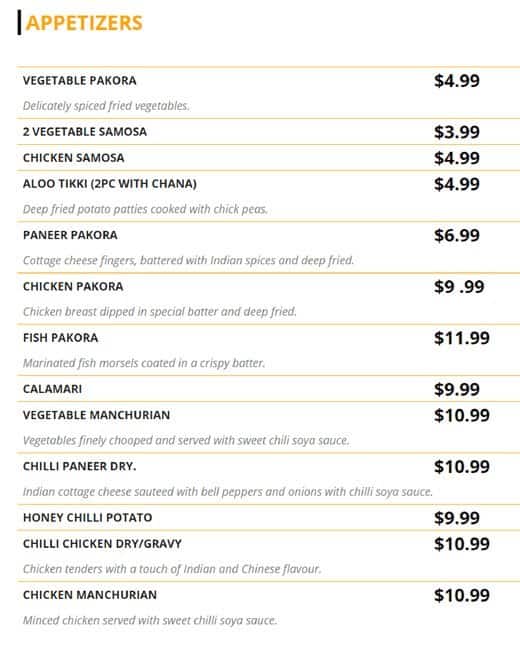 APPETIZERS

VEGETABLE PAKORA $4.99

Delicately spiced fried vegetables.

2 VEGETABLE SAMOSA $3.99

CHICKEN SAMOSA $4.99

ALOO TIKKI (2PC WITH CHANA) $4.99

Deep fried potato patties cooked with chick peas.

PANEER PAKORA $6.99

Cottage cheese fingers, battered with Indian spices and deep fried.

CHICKEN PAKORA $9 .99

Chicken breast dipped in special batter and deep fried.

FISH PAKORA $11.99

Marinated fish morsels coated in a crispy batter.

CALAMARI $9.99

VEGETABLE MANCHURIAN $10.99

Vegetables finely chooped and served with sweet chili soya sauce.

CHILLI PANEER DRY. $10.99

Indian cottage cheese sauteed with bell peppers and onions with chilli soya sauce.

HONEY CHILLI POTATO $9.99

CHILLI CHICKEN DRY/GRAVY $10.99

Chicken tenders with a touch of Indian and Chinese flavour.

CHICKEN MANCHURIAN $10.99

Minced chicken served with sweet chilli soya sauce.